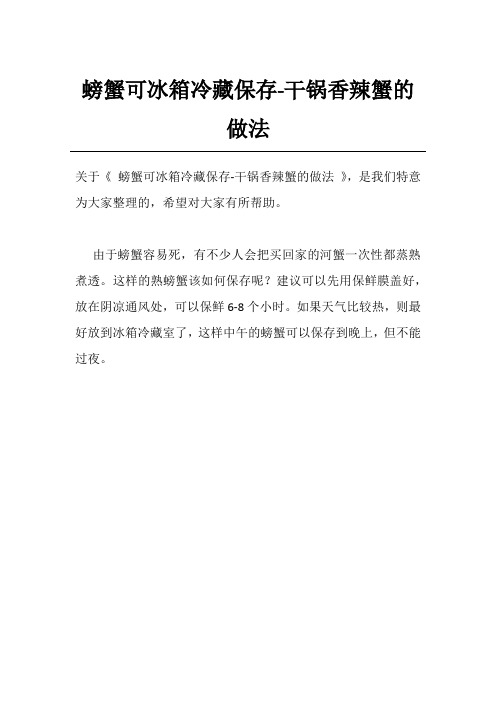 螃蟹可冰箱冷藏保存-干锅香辣蟹的做法

关于《 螃蟹可冰箱冷藏保存-干锅香辣蟹的做法 》，是我们特意为大家整理的，希望对大家有所帮助。

由于螃蟹容易死，有不少人会把买回家的河蟹一次性都蒸熟煮透。这样的熟螃蟹该如何保存呢？建议可以先用保鲜膜盖好，放在阴凉通风处，可以保鲜 6-8 个小时。如果天气比较热，则最好放到冰箱冷藏室了，这样中午的螃蟹可以保存到晚上，但不能过夜。